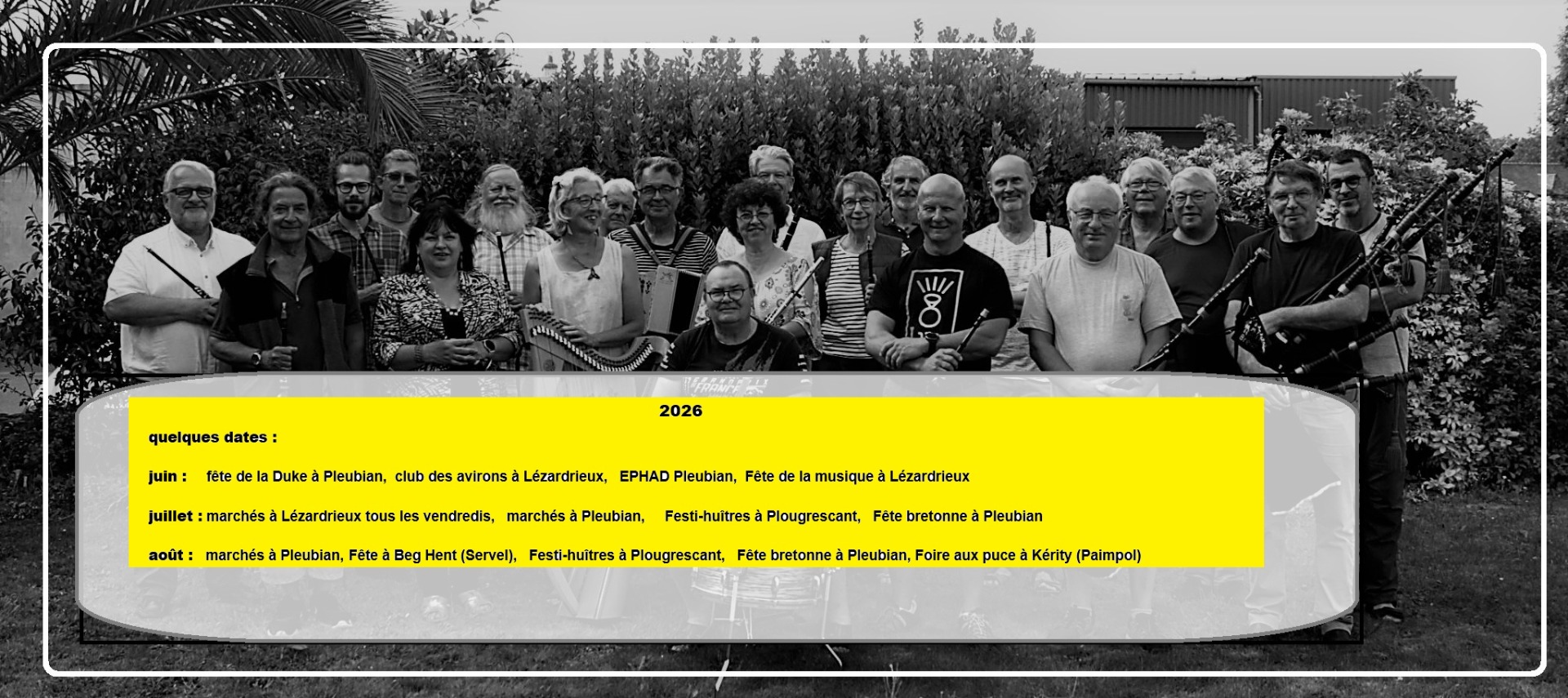 2026

quelques dates :

juin : fête de la Duke à Pleubian, club des avirons à Lézardrieux, EPHAD Pleubian, Fête de la musique à Lézardrieux

juillet : marchés à Lézardrieux tous les vendredis, marchés à Pleubian, Festi-huîtres à Plougrescant, Fête bretonne à Pleubian

août : marchés à Pleubian, Fête à Beg Hent (Servel), Festi-huîtres à Plougrescant, Fête bretonne à Pleubian, Foire aux puce à Kérity (Paimpol)